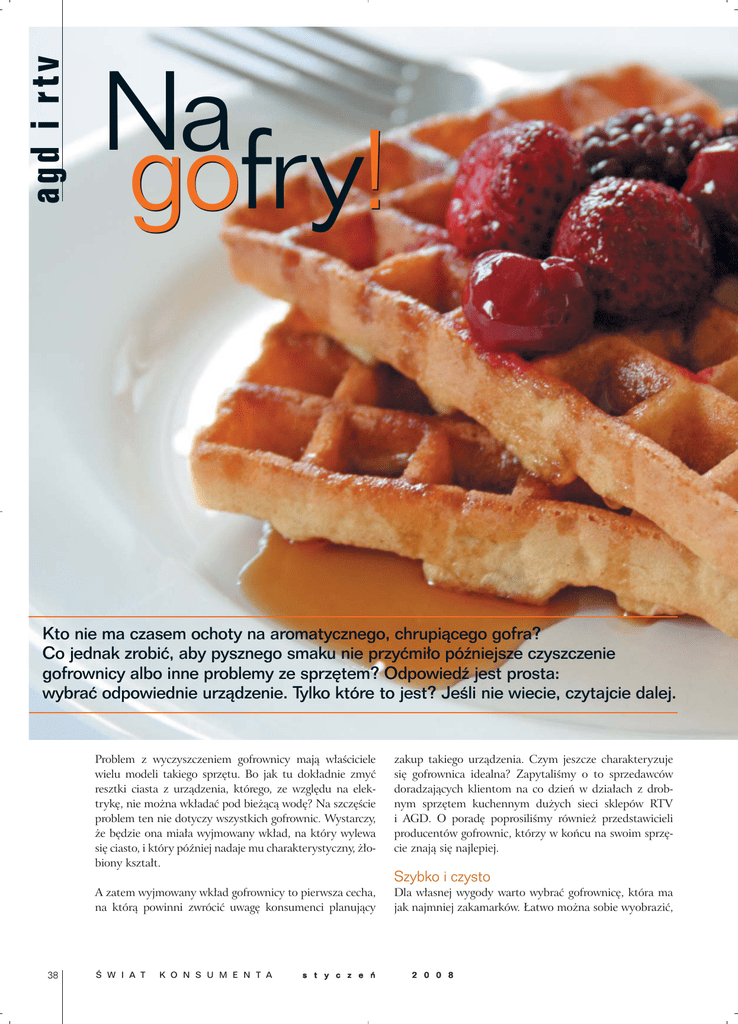 agd i rtv

Na gofry!

Kto nie ma czasem ochoty na aromatycznego, chrupiącego gofra? Co jednak zrobić, aby pysznego smaku nie przyćmiło późniejsze czyszczenie gofrownicy albo inne problemy ze sprzętem? Odpowiedź jest prosta: wybrać odpowiednie urządzenie. Tylko które to jest? Jeśli nie wiecie, czytajcie dalej.

Problem z wyczyszczeniem gofrownicy mają właściciele wielu modeli takiego sprzętu. Bo jak tu dokładnie zmyć resztki ciasta z urządzenia, którego, ze względu na elektrykę, nie można wkładać pod bieżącą wodę? Na szczęście problem ten nie dotyczy wszystkich gofrownic. Wystarczy, że będzie ona miała wyjmowany wkład, na który wylewa się ciasto, i który później nadaje mu charakterystyczny, żłobiony kształt.

A zatem wyjmowany wkład gofrownicy to pierwsza cecha, na którą powinni zwrócić uwagę konsumenci planujący zakup takiego urządzenia. Czym jeszcze charakteryzuje się gofrownica idealna? Zapytaliśmy o to sprzedawców doradzających klientom na co dzień w działach z drobnym sprzętem kuchennym dużych sieci sklepów RTV i AGD. O poradę poprosiliśmy również przedstawicieli producentów gofrownic, którzy w końcu na swoim sprzęcie znają się najlepiej.

Szybko i czysto
Dla własnej wygody warto wybrać gofrownicę, która ma jak najmniej zakamarków. Łatwo można sobie wyobrazić,

38 ŚWIAT KONSUMENTA styczeń 2008